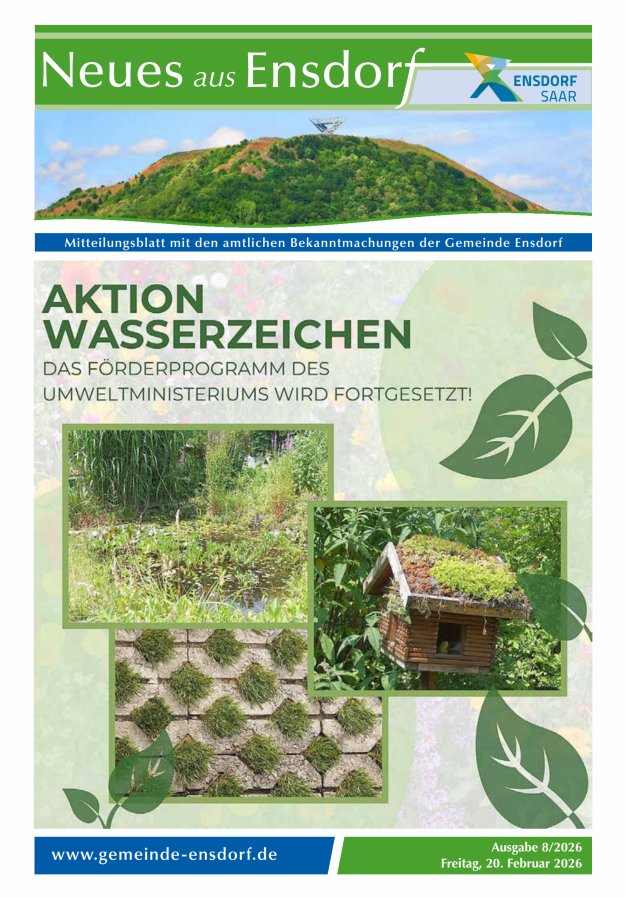 Neues aus Ensdorf

ENSDORF SAAR

Mitteilungsblatt mit den amtlichen Bekanntmachungen der Gemeinde Ensdorf

AKTION WASSERZEICHEN

DAS FÖRDERPROGRAMM DES UMWELTMINISTERIUMS WIRD FORTGESETZT!

www.gemeinde-ensdorf.de

Ausgabe 8/2026
Freitag, 20. Februar 2026